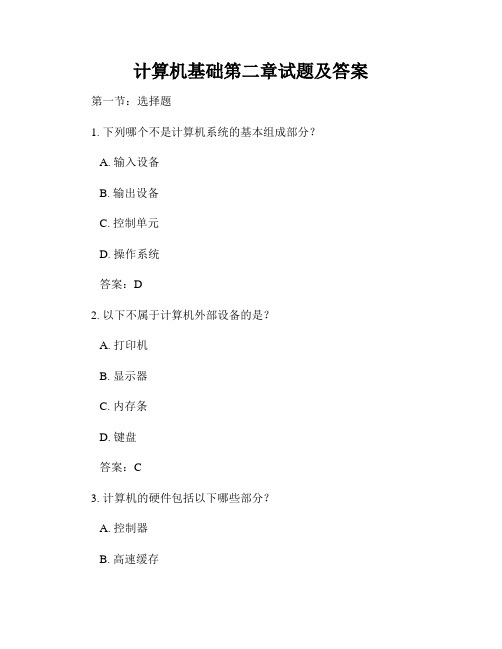 计算机基础第二章试题及答案

第一节：选择题

1. 下列哪个不是计算机系统的基本组成部分？

A. 输入设备

B. 输出设备

C. 控制单元

D. 操作系统

答案：D

2. 以下不属于计算机外部设备的是？

A. 打印机

B. 显示器

C. 内存条

D. 键盘

答案：C

3. 计算机的硬件包括以下哪些部分？

A. 控制器

B. 高速缓存